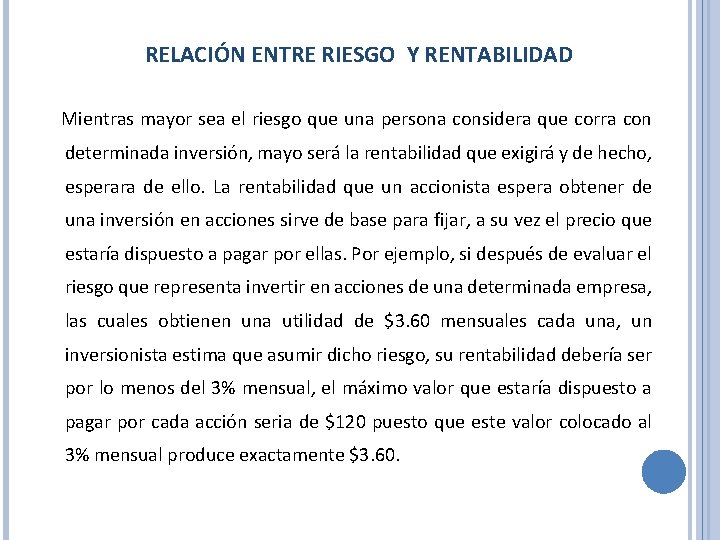 RELACIÓN ENTRE RIESGO  Y RENTABILIDAD

Mientras mayor sea el riesgo que una persona considera que corra con determinada inversión, mayo será la rentabilidad que exigirá y de hecho, esperara de ello. La rentabilidad que un accionista espera obtener de una inversión en acciones sirve de base para fijar, a su vez el precio que estaría dispuesto a pagar por ellas. Por ejemplo, si después de evaluar el riesgo que representa invertir en acciones de una determinada empresa, las cuales obtienen una utilidad de \$3.60 mensuales cada una, un inversionista estima que asumir dicho riesgo, su rentabilidad debería ser por lo menos del 3% mensual, el máximo valor que estaría dispuesto a pagar por cada acción seria de \$120 puesto que este valor colocado al 3% mensual produce exactamente \$3.60.